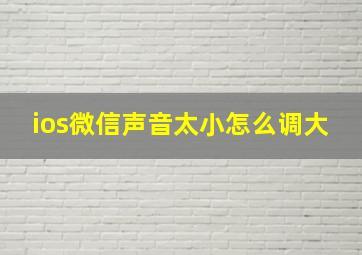 ios微信声音太小怎么调大